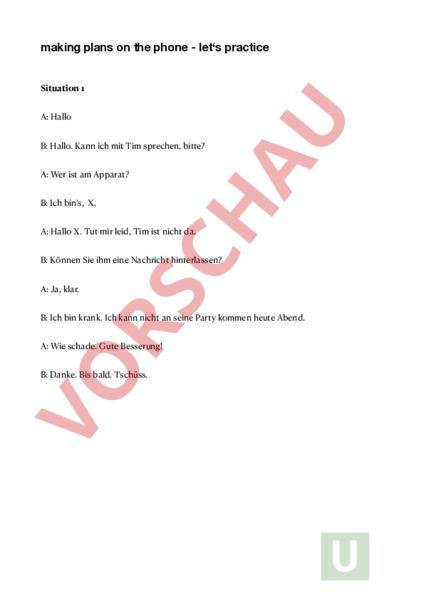 making plans on the phone - let's practice

Situation 1

A: Hallo

B: Hallo. Kann ich mit Tim sprechen, bitte?

A: Wer ist am Apparat?

B: Ich bin's, X.

A: Hallo X. Tut mir leid, Tim ist nicht da.

B: Können Sie ihm eine Nachricht hinterlassen?

A: Ja, klar.

B: Ich bin krank. Ich kann nicht an seine Party kommen heute Abend.

A: Wie schade. Gute Besserung!

B: Danke. Bis bald. Tschüss.

VORSCHAU

U